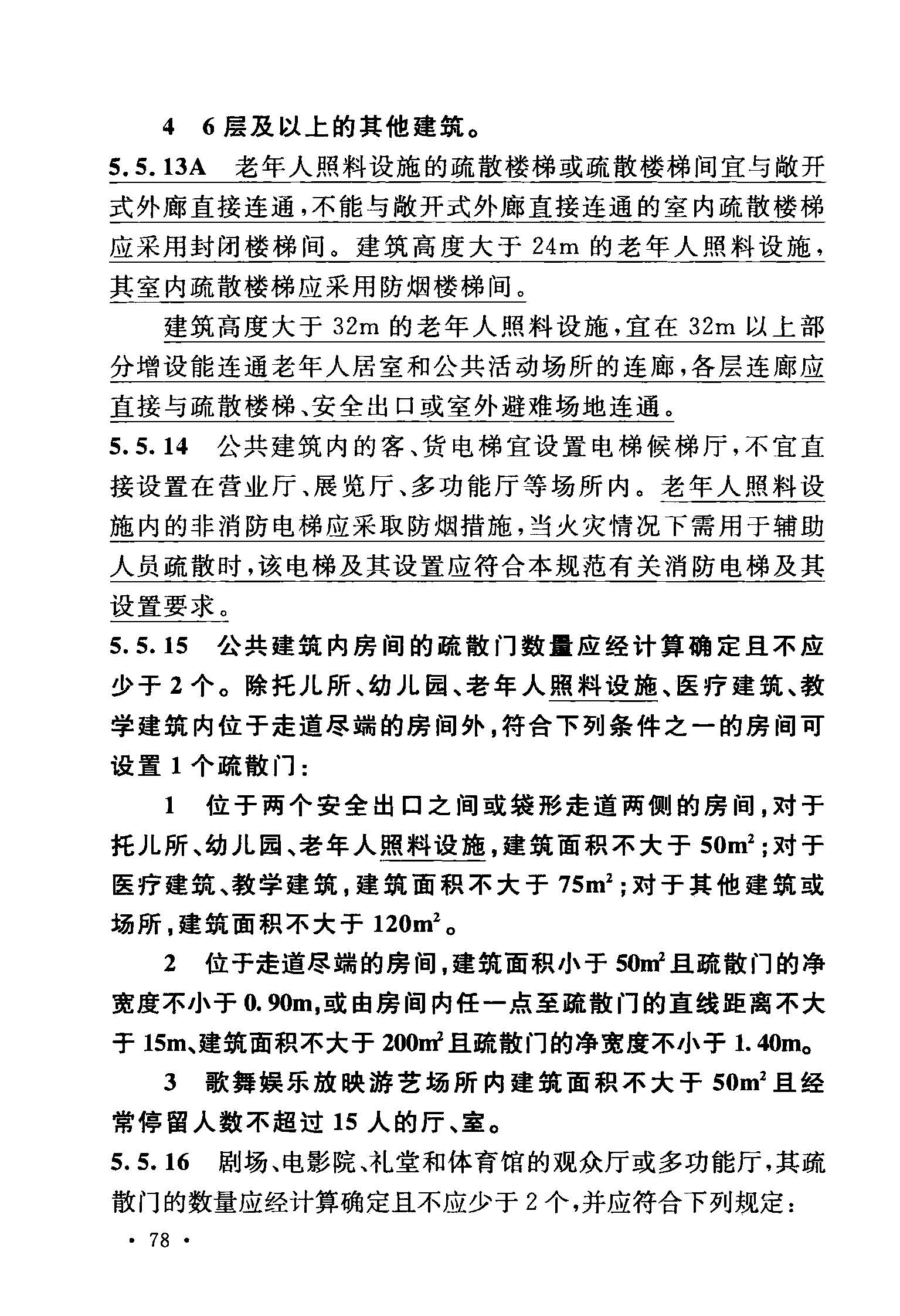 4　6层及以上的其他建筑。

5.5.13A　老年人照料设施的疏散楼梯或疏散楼梯间宜与敞开式外廊直接连通，不能与敞开式外廊直接连通的室内疏散楼梯应采用封闭楼梯间。建筑高度大于 24m 的老年人照料设施，其室内疏散楼梯应采用防烟楼梯间。

建筑高度大于 32m 的老年人照料设施，宜在 32m 以上部分增设能连通老年人居室和公共活动场所的连廊，各层连廊应直接与疏散楼梯、安全出口或室外避难场地连通。

5.5.14　公共建筑内的客、货电梯宜设置电梯候梯厅，不宜直接设置在营业厅、展览厅、多功能厅等场所内。老年人照料设施内的非消防电梯应采取防烟措施，当火灾情况下需用于辅助人员疏散时，该电梯及其设置应符合本规范有关消防电梯及其设置要求。

5.5.15　公共建筑内房间的疏散门数量应经计算确定且不应少于 2 个。除托儿所、幼儿园、老年人照料设施、医疗建筑、教学建筑内位于走道尽端的房间外，符合下列条件之一的房间可设置 1 个疏散门：

1　位于两个安全出口之间或袋形走道两侧的房间，对于托儿所、幼儿园、老年人照料设施，建筑面积不大于 $50m^2$；对于医疗建筑、教学建筑，建筑面积不大于 $75m^2$；对于其他建筑或场所，建筑面积不大于 $120m^2$。

2　位于走道尽端的房间，建筑面积小于 $50m^2$ 且疏散门的净宽度不小于 0.90m，或由房间内任一点至疏散门的直线距离不大于 15m、建筑面积不大于 $200m^2$ 且疏散门的净宽度不小于 1.40m。

3　歌舞娱乐放映游艺场所内建筑面积不大于 $50m^2$ 且经常停留人数不超过 15 人的厅、室。

5.5.16　剧场、电影院、礼堂和体育馆的观众厅或多功能厅，其疏散门的数量应经计算确定且不应少于 2 个，并应符合下列规定：

· 78 ·